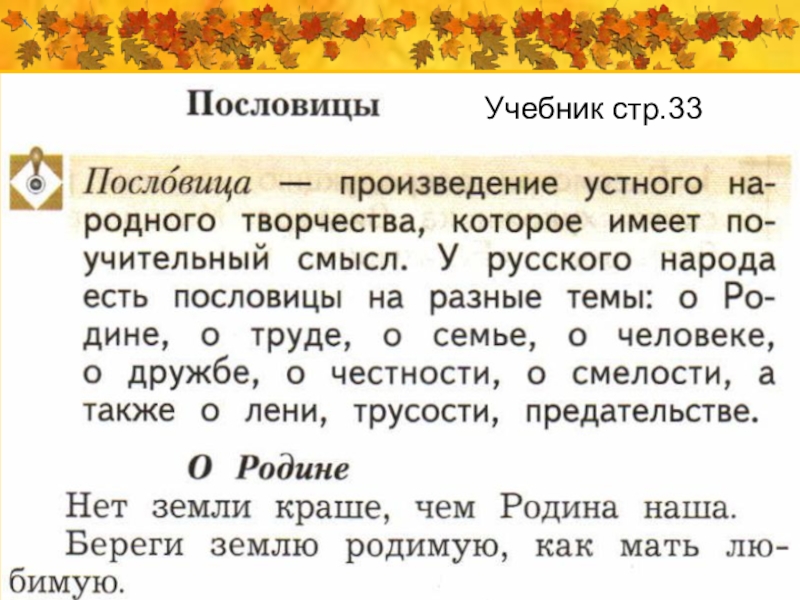 Пословицы

Учебник стр.33

Посло́вица — произведение устного народного творчества, которое имеет поучительный смысл. У русского народа есть пословицы на разные темы: о Родине, о труде, о семье, о человеке, о дружбе, о честности, о смелости, а также о лени, трусости, предательстве.

О Родине

Нет земли краше, чем Родина наша.

Береги землю родимую, как мать любимую.